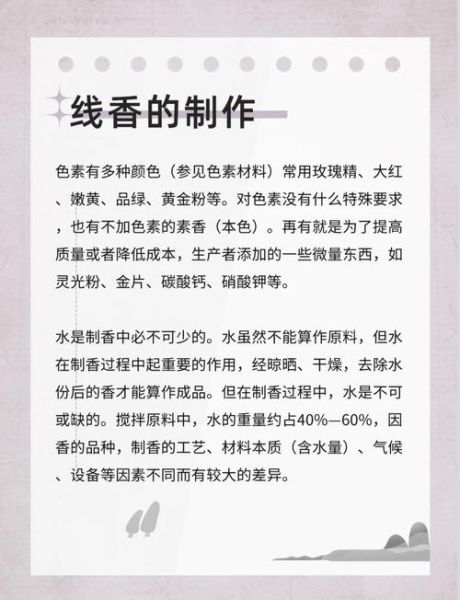 线香的制作

色素有多种颜色（参见色素材料）常用玫瑰精、大红、嫩黄、品绿、黄金粉等。对色素没有什么特殊要求，也有不加色素的素香（本色）。再有就是为了提高质量或者降低成本，生产者添加的一些微量东西，如灵光粉、金片、碳酸钙、硝酸钾等。

水是制香中必不可少的。水虽然不能算作原料，但水在制香过程中起重要的作用，经晾晒、干燥，去除水份后的香才能算作成品。但在制香过程中，水是不可或缺的。搅拌原料中，水的重量约占40%—60%，因香的品种，制香的工艺、材料本质（含水量）、气候、设备等因素不同而有较大的差异。